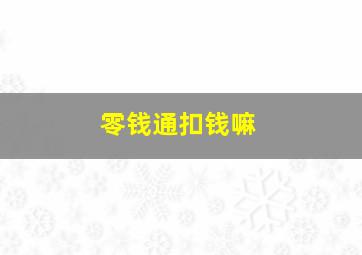 零钱通扣钱嘛